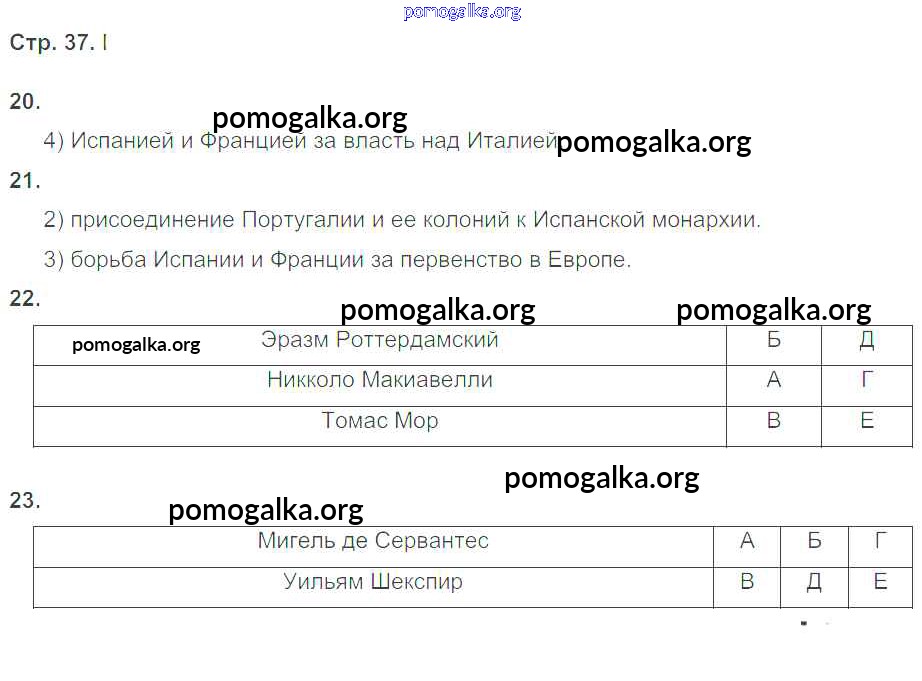 Стр. 37. I

20.

4) Испанией и Францией за власть над Италией

21.

2) присоединение Португалии и ее колоний к Испанской монархии.

3) борьба Испании и Франции за первенство в Европе.

22.

| Эразм Роттердамский | Б | Д |
|---|---|---|
| Никколо Макиавелли | А | Г |
| Томас Мор | В | Е |

23.

| Мигель де Сервантес | А | Б | Г |
|---|---|---|---|
| Уильям Шекспир | В | Д | Е |

pomogalka.org